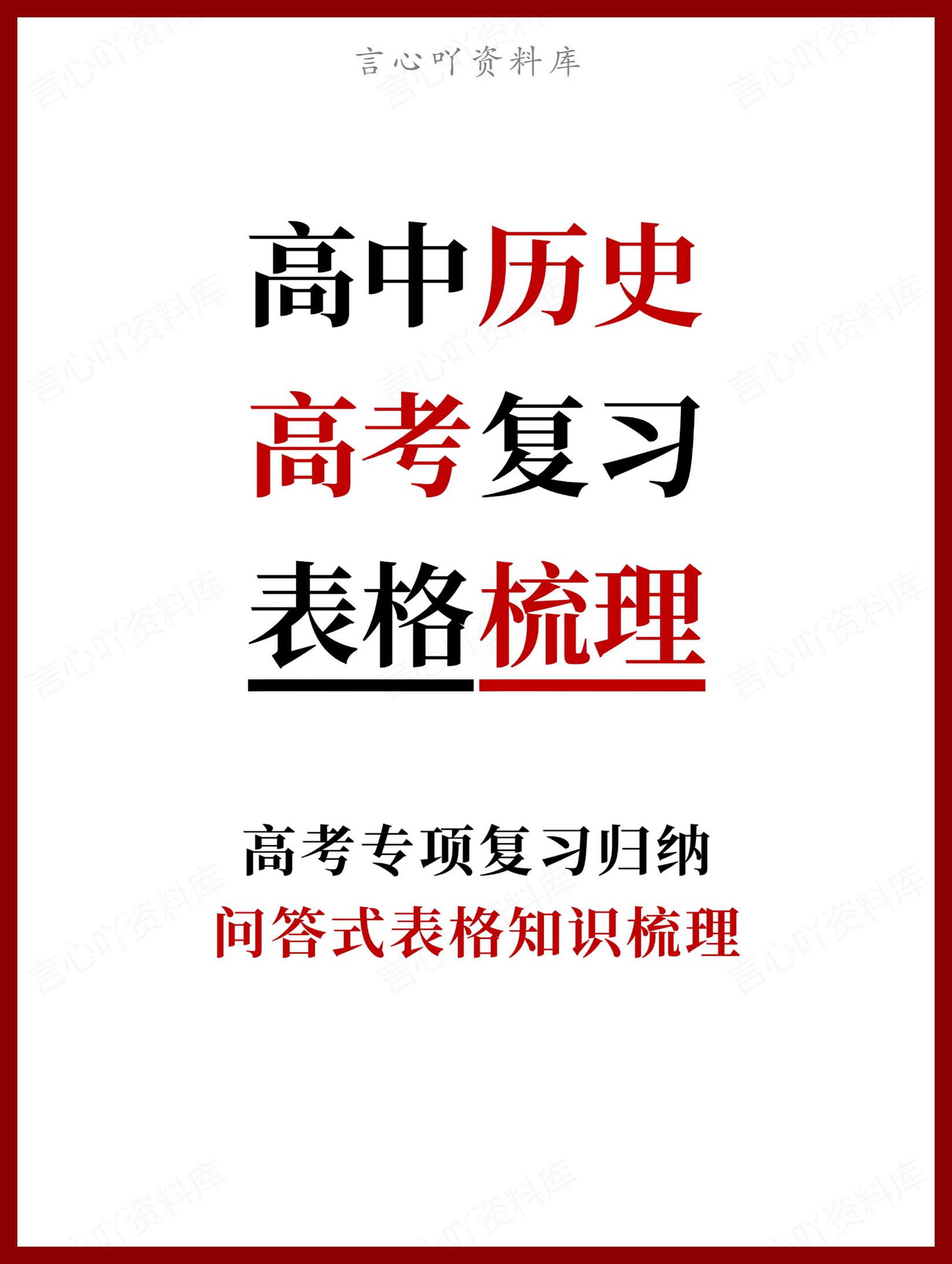 言心吖资料库

高中历史
高考复习
表格梳理

高考专项复习归纳
问答式表格知识梳理